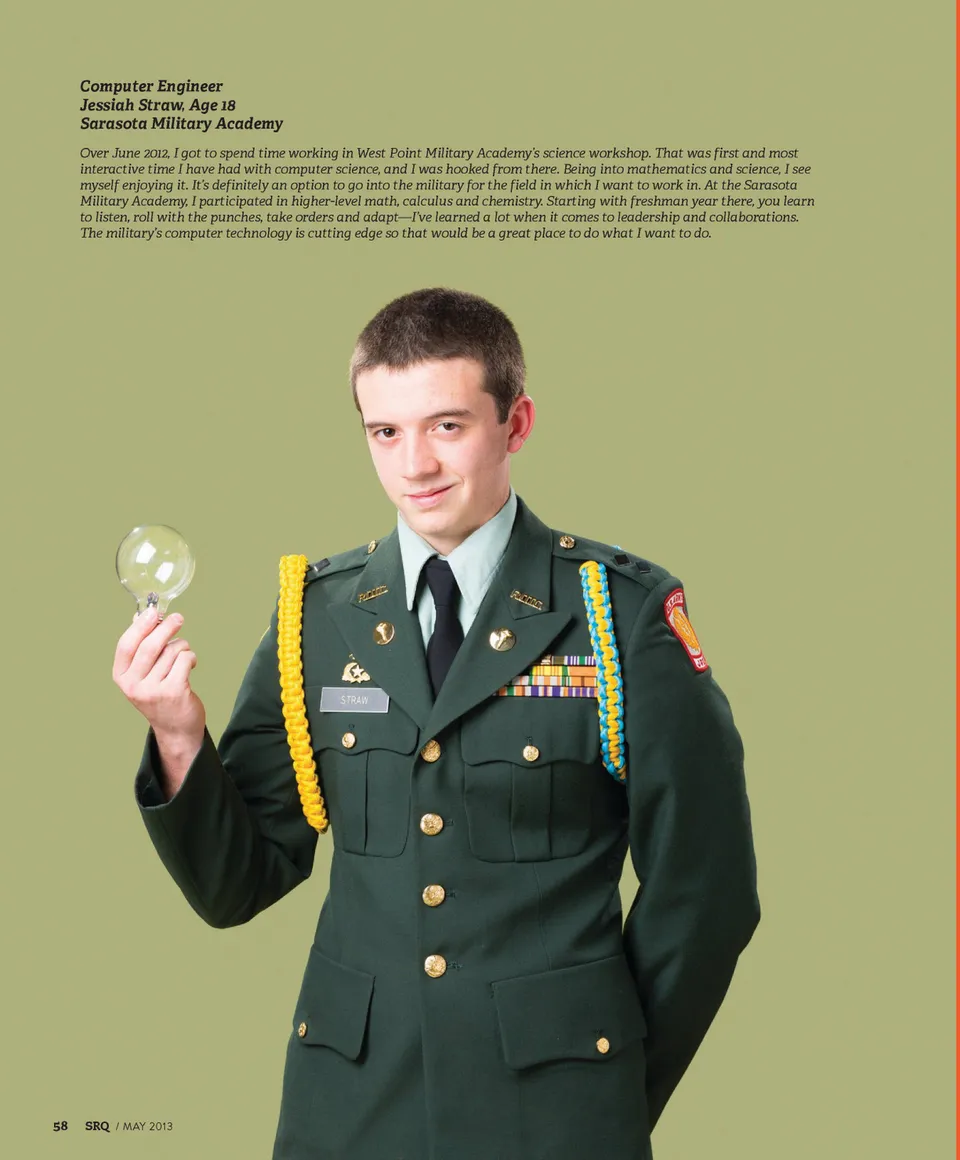 Computer Engineer
Jessiah Straw, Age 18
Sarasota Military Academy

Over June 2012, I got to spend time working in West Point Military Academy's science workshop. That was first and most interactive time I have had with computer science, and I was hooked from there. Being into mathematics and science, I see myself enjoying it. It's definitely an option to go into the military for the field in which I want to work in. At the Sarasota Military Academy, I participated in higher-level math, calculus and chemistry. Starting with freshman year there, you learn to listen, roll with the punches, take orders and adapt—I've learned a lot when it comes to leadership and collaborations. The military's computer technology is cutting edge so that would be a great place to do what I want to do.

STRAW

58 SRQ / MAY 2013